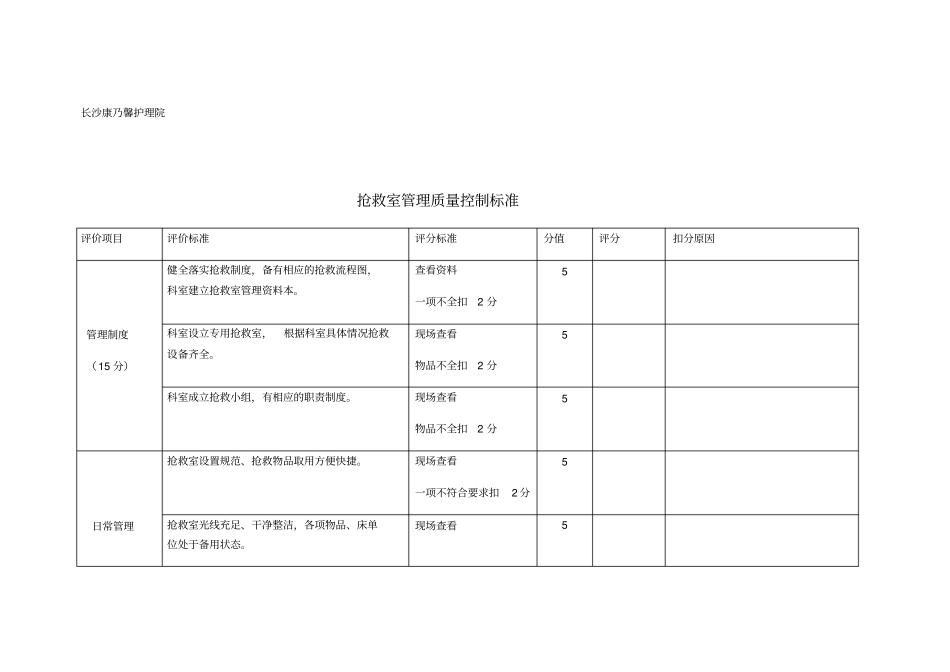 长沙康乃馨护理院

抢救室管理质量控制标准

| 评价项目 | 评价标准 | 评分标准 | 分值 | 评分 | 扣分原因 |
|---|---|---|---|---|---|
| 管理制度（15 分） | 健全落实抢救制度，备有相应的抢救流程图，科室建立抢救室管理资料本。 | 查看资料 一项不全扣 2 分 | 5 | | |
| | 科室设立专用抢救室， 根据科室具体情况抢救设备齐全。 | 现场查看 物品不全扣 2 分 | 5 | | |
| | 科室成立抢救小组，有相应的职责制度。 | 现场查看 物品不全扣 2 分 | 5 | | |
| 日常管理 | 抢救室设置规范、抢救物品取用方便快捷。 | 现场查看 一项不符合要求扣 2 分 | 5 | | |
| | 抢救室光线充足、干净整洁，各项物品、床单位处于备用状态。 | 现场查看 | 5 | | |